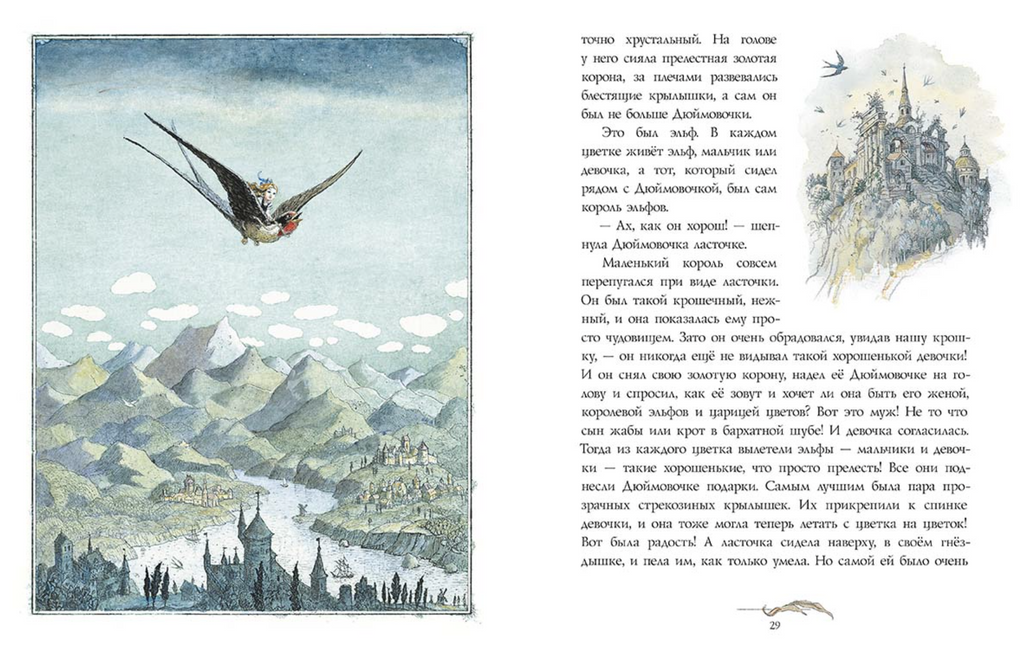 точно хрустальный. На голове у него сияла прелестная золотая корона, за плечами развевались блестящие крылышки, а сам он был не больше Дюймовочки.

Это был эльф. В каждом цветке живёт эльф, мальчик или девочка, а тот, который сидел рядом с Дюймовочкой, был сам король эльфов.

— Ах, как он хорош! — шепнула Дюймовочка ласточке.

Маленький король совсем перепугался при виде ласточки. Он был такой крошечный, нежный, и она показалась ему просто чудовищем. Зато он очень обрадовался, увидав нашу крошку, — он никогда ещё не видывал такой хорошенькой девочки! И он снял свою золотую корону, надел её Дюймовочке на голову и спросил, как её зовут и хочет ли она быть его женой, королевой эльфов и царицей цветов? Вот это муж! Не то что сын жабы или крот в бархатной шубе! И девочка согласилась. Тогда из каждого цветка вылетели эльфы — мальчики и девочки — такие хорошенькие, что просто прелесть! Все они поднесли Дюймовочке подарки. Самым лучшим была пара прозрачных стрекозиных крылышек. Их прикрепили к спинке девочки, и она тоже могла теперь летать с цветка на цветок! Вот была радость! А ласточка сидела наверху, в своём гнёздышке, и пела им, как только умела. Но самой ей было очень

29